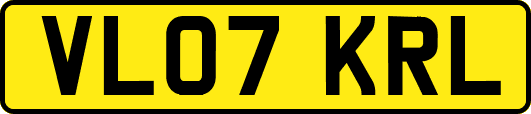 VL07 KRL